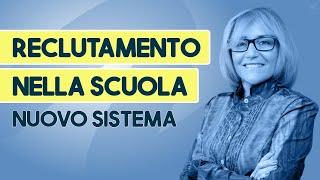 RECLUTAMENTO
NELLA SCUOLA
NUOVO SISTEMA